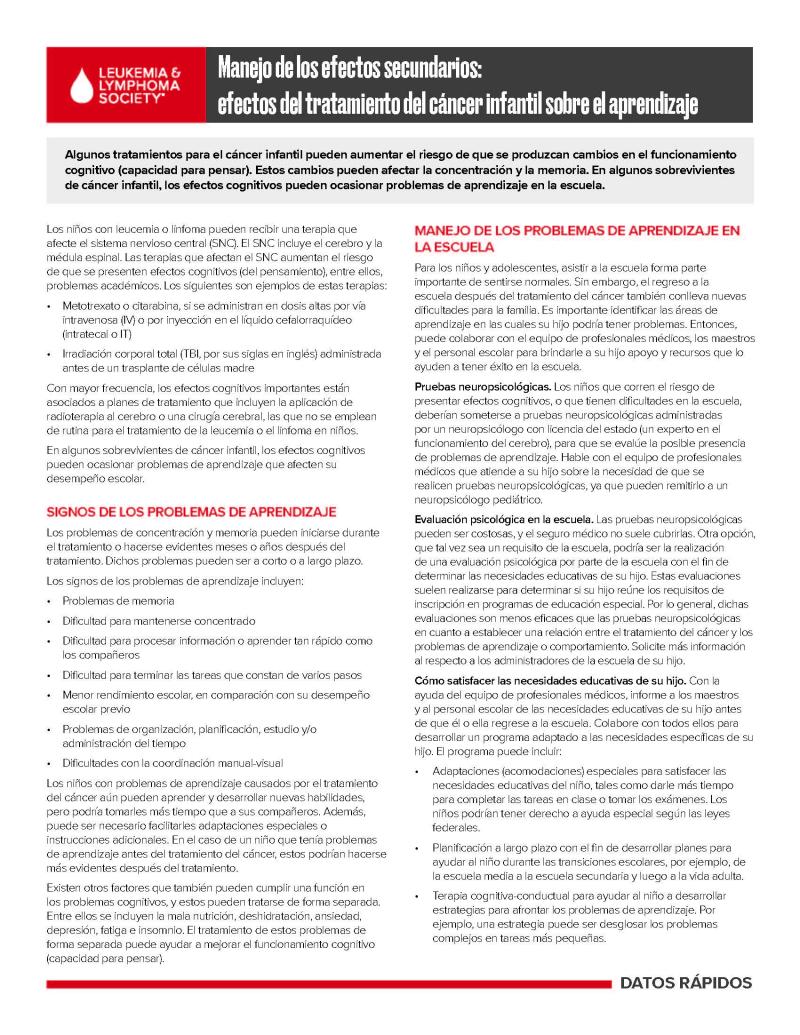 LEUKEMIA & LYMPHOMA SOCIETY®

Manejo de los efectos secundarios: efectos del tratamiento del cáncer infantil sobre el aprendizaje

Algunos tratamientos para el cáncer infantil pueden aumentar el riesgo de que se produzcan cambios en el funcionamiento cognitivo (capacidad para pensar). Estos cambios pueden afectar la concentración y la memoria. En algunos sobrevivientes de cáncer infantil, los efectos cognitivos pueden ocasionar problemas de aprendizaje en la escuela.

Los niños con leucemia o linfoma pueden recibir una terapia que afecte el sistema nervioso central (SNC). El SNC incluye el cerebro y la médula espinal. Las terapias que afectan el SNC aumentan el riesgo de que se presenten efectos cognitivos (del pensamiento), entre ellos, problemas académicos. Los siguientes son ejemplos de estas terapias:

• Metotrexato o citarabina, si se administran en dosis altas por vía intravenosa (IV) o por inyección en el líquido cefalorraquídeo (intratecal o IT)
• Irradiación corporal total (TBI, por sus siglas en inglés) administrada antes de un trasplante de células madre

Con mayor frecuencia, los efectos cognitivos importantes están asociados a planes de tratamiento que incluyen la aplicación de radioterapia al cerebro o una cirugía cerebral, las que no se emplean de rutina para el tratamiento de la leucemia o el linfoma en niños.

En algunos sobrevivientes de cáncer infantil, los efectos cognitivos pueden ocasionar problemas de aprendizaje que afecten su desempeño escolar.

SIGNOS DE LOS PROBLEMAS DE APRENDIZAJE

Los problemas de concentración y memoria pueden iniciarse durante el tratamiento o hacerse evidentes meses o años después del tratamiento. Dichos problemas pueden ser a corto o a largo plazo.

Los signos de los problemas de aprendizaje incluyen:

• Problemas de memoria
• Dificultad para mantenerse concentrado
• Dificultad para procesar información o aprender tan rápido como los compañeros
• Dificultad para terminar las tareas que constan de varios pasos
• Menor rendimiento escolar, en comparación con su desempeño escolar previo
• Problemas de organización, planificación, estudio y/o administración del tiempo
• Dificultades con la coordinación manual-visual

Los niños con problemas de aprendizaje causados por el tratamiento del cáncer aún pueden aprender y desarrollar nuevas habilidades, pero podría tomarles más tiempo que a sus compañeros. Además, puede ser necesario facilitarles adaptaciones especiales o instrucciones adicionales. En el caso de un niño que tenía problemas de aprendizaje antes del tratamiento del cáncer, estos podrían hacerse más evidentes después del tratamiento.

Existen otros factores que también pueden cumplir una función en los problemas cognitivos, y estos pueden tratarse de forma separada. Entre ellos se incluyen la mala nutrición, deshidratación, ansiedad, depresión, fatiga e insomnio. El tratamiento de estos problemas de forma separada puede ayudar a mejorar el funcionamiento cognitivo (capacidad para pensar).

MANEJO DE LOS PROBLEMAS DE APRENDIZAJE EN LA ESCUELA

Para los niños y adolescentes, asistir a la escuela forma parte importante de sentirse normales. Sin embargo, el regreso a la escuela después del tratamiento del cáncer también conlleva nuevas dificultades para la familia. Es importante identificar las áreas de aprendizaje en las cuales su hijo podría tener problemas. Entonces, puede colaborar con el equipo de profesionales médicos, los maestros y el personal escolar para brindarle a su hijo apoyo y recursos que lo ayuden a tener éxito en la escuela.

Pruebas neuropsicológicas. Los niños que corren el riesgo de presentar efectos cognitivos, o que tienen dificultades en la escuela, deberían someterse a pruebas neuropsicológicas administradas por un neuropsicólogo con licencia del estado (un experto en el funcionamiento del cerebro), para que se evalúe la posible presencia de problemas de aprendizaje. Hable con el equipo de profesionales médicos que atiende a su hijo sobre la necesidad de que se realicen pruebas neuropsicológicas, ya que pueden remitirlo a un neuropsicólogo pediátrico.

Evaluación psicológica en la escuela. Las pruebas neuropsicológicas pueden ser costosas, y el seguro médico no suele cubrirlas. Otra opción, que tal vez sea un requisito de la escuela, podría ser la realización de una evaluación psicológica por parte de la escuela con el fin de determinar las necesidades educativas de su hijo. Estas evaluaciones suelen realizarse para determinar si su hijo reúne los requisitos de inscripción en programas de educación especial. Por lo general, dichas evaluaciones son menos eficaces que las pruebas neuropsicológicas en cuanto a establecer una relación entre el tratamiento del cáncer y los problemas de aprendizaje o comportamiento. Solicite más información al respecto a los administradores de la escuela de su hijo.

Cómo satisfacer las necesidades educativas de su hijo. Con la ayuda del equipo de profesionales médicos, informe a los maestros y al personal escolar de las necesidades educativas de su hijo antes de que él o ella regrese a la escuela. Colabore con todos ellos para desarrollar un programa adaptado a las necesidades específicas de su hijo. El programa puede incluir:

• Adaptaciones (acomodaciones) especiales para satisfacer las necesidades educativas del niño, tales como darle más tiempo para completar las tareas en clase o tomar los exámenes. Los niños podrían tener derecho a ayuda especial según las leyes federales.
• Planificación a largo plazo con el fin de desarrollar planes para ayudar al niño durante las transiciones escolares, por ejemplo, de la escuela media a la escuela secundaria y luego a la vida adulta.
• Terapia cognitiva-conductual para ayudar al niño a desarrollar estrategias para afrontar los problemas de aprendizaje. Por ejemplo, una estrategia puede ser desglosar los problemas complejos en tareas más pequeñas.

DATOS RÁPIDOS